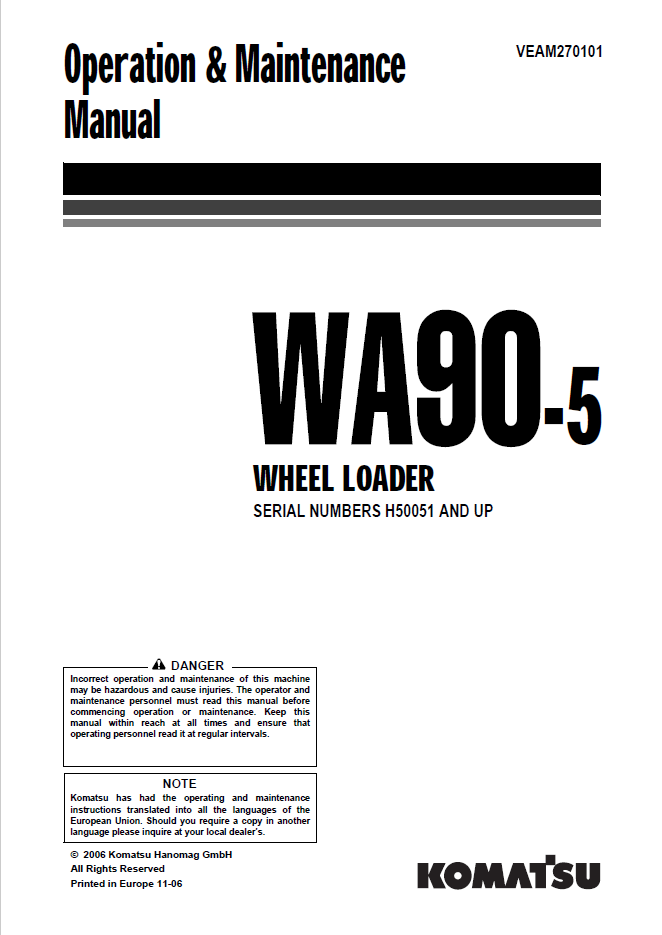 Operation & Maintenance Manual

VEAM270101

WA90-5

WHEEL LOADER

SERIAL NUMBERS H50051 AND UP

DANGER

Incorrect operation and maintenance of this machine may be hazardous and cause injuries. The operator and maintenance personnel must read this manual before commencing operation or maintenance. Keep this manual within reach at all times and ensure that operating personnel read it at regular intervals.

NOTE

Komatsu has had the operating and maintenance instructions translated into all the languages of the European Union. Should you require a copy in another language please inquire at your local dealer's.

© 2006 Komatsu Hanomag GmbH
All Rights Reserved
Printed in Europe 11-06

KOMATSU